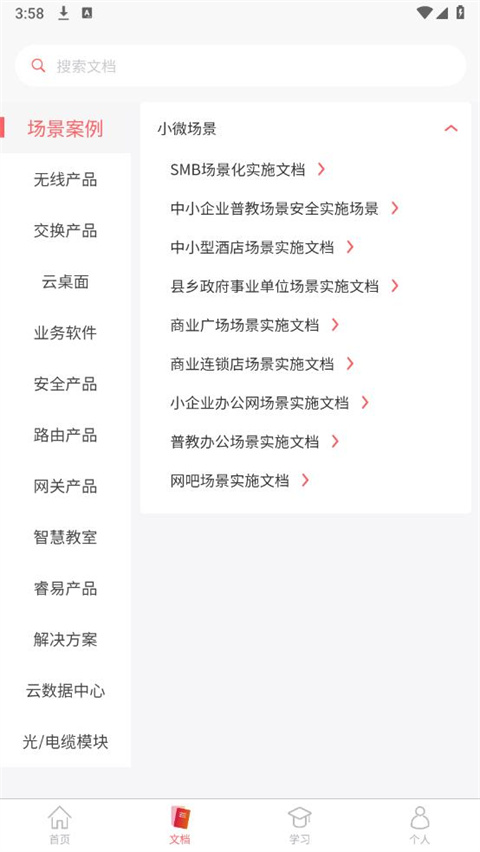 3:58

搜索文档

场景案例
无线产品
交换产品
云桌面
业务软件
安全产品
路由产品
网关产品
智慧教室
睿易产品
解决方案
云数据中心
光/电缆模块

小微场景
SMB场景化实施文档
中小企业普教场景安全实施场景
中小型酒店场景实施文档
县乡政府事业单位场景实施文档
商业广场场景实施文档
商业连锁店场景实施文档
小企业办公网场景实施文档
普教办公场景实施文档
网吧场景实施文档

首页
文档
学习
个人